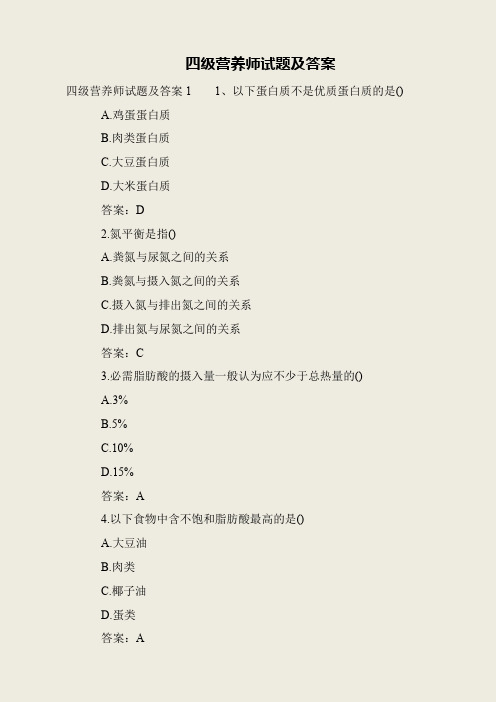 四级营养师试题及答案

四级营养师试题及答案 1　　1、以下蛋白质不是优质蛋白质的是()

A.鸡蛋蛋白质

B.肉类蛋白质

C.大豆蛋白质

D.大米蛋白质

答案：D

2.氮平衡是指()

A.粪氮与尿氮之间的关系

B.粪氮与摄入氮之间的关系

C.摄入氮与排出氮之间的关系

D.排出氮与尿氮之间的关系

答案：C

3.必需脂肪酸的摄入量一般认为应不少于总热量的()

A.3%

B.5%

C.10%

D.15%

答案：A

4.以下食物中含不饱和脂肪酸最高的是()

A.大豆油

B.肉类

C.椰子油

D.蛋类

答案：A